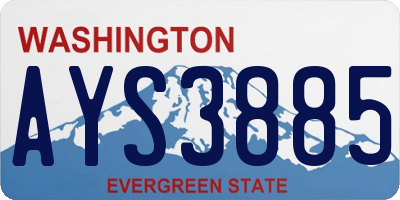 WASHINGTON

AYS3885

EVERGREEN STATE